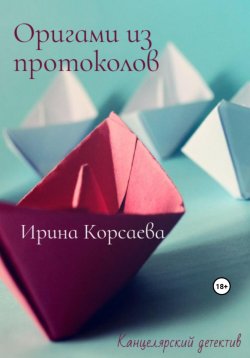 Оригами из протоколов

Ирина Корсаева

18+

Канцелярский детектив